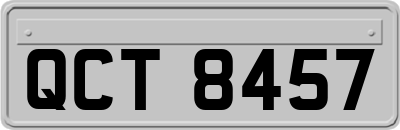 QCT 8457